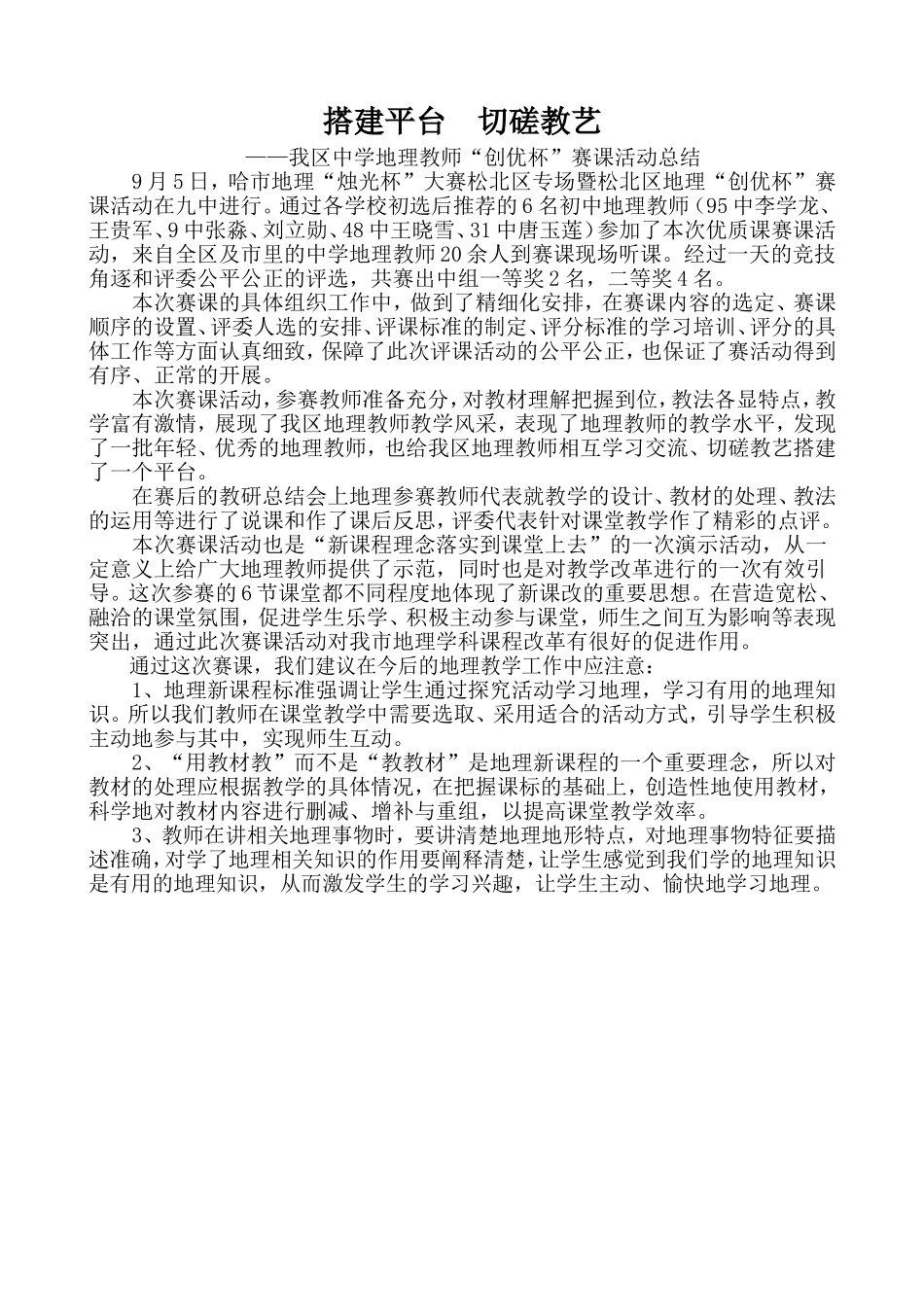 搭建平台　切磋教艺

——我区中学地理教师“创优杯”赛课活动总结

9月5日，哈市地理“烛光杯”大赛松北区专场暨松北区地理“创优杯”赛课活动在九中进行。通过各学校初选后推荐的6名初中地理教师（95中李学龙、王贵军、9中张淼、刘立勋、48中王晓雪、31中唐玉莲）参加了本次优质课赛课活动，来自全区及市里的中学地理教师20余人到赛课现场听课。经过一天的竞技角逐和评委公平公正的评选，共赛出中组一等奖2名，二等奖4名。

本次赛课的具体组织工作中，做到了精细化安排，在赛课内容的选定、赛课顺序的设置、评委人选的安排、评课标准的制定、评分标准的学习培训、评分的具体工作等方面认真细致，保障了此次评课活动的公平公正，也保证了赛活动得到有序、正常的开展。

本次赛课活动，参赛教师准备充分，对教材理解把握到位，教法各显特点，教学富有激情，展现了我区地理教师教学风采，表现了地理教师的教学水平，发现了一批年轻、优秀的地理教师，也给我区地理教师相互学习交流、切磋教艺搭建了一个平台。

在赛后的教研总结会上地理参赛教师代表就教学的设计、教材的处理、教法的运用等进行了说课和作了课后反思，评委代表针对课堂教学作了精彩的点评。

本次赛课活动也是“新课程理念落实到课堂上去”的一次演示活动，从一定意义上给广大地理教师提供了示范，同时也是对教学改革进行的一次有效引导。这次参赛的6节课堂都不同程度地体现了新课改的重要思想。在营造宽松、融洽的课堂氛围，促进学生乐学、积极主动参与课堂，师生之间互为影响等表现突出，通过此次赛课活动对我市地理学科课程改革有很好的促进作用。

通过这次赛课，我们建议在今后的地理教学工作中应注意：

1、地理新课程标准强调让学生通过探究活动学习地理，学习有用的地理知识。所以我们教师在课堂教学中需要选取、采用适合的活动方式，引导学生积极主动地参与其中，实现师生互动。

2、“用教材教”而不是“教教材”是地理新课程的一个重要理念，所以对教材的处理应根据教学的具体情况，在把握课标的基础上，创造性地使用教材，科学地对教材内容进行删减、增补与重组，以提高课堂教学效率。

3、教师在讲相关地理事物时，要讲清楚地理地形特点，对地理事物特征要描述准确，对学了地理相关知识的作用要阐释清楚，让学生感觉到我们学的地理知识是有用的地理知识，从而激发学生的学习兴趣，让学生主动、愉快地学习地理。